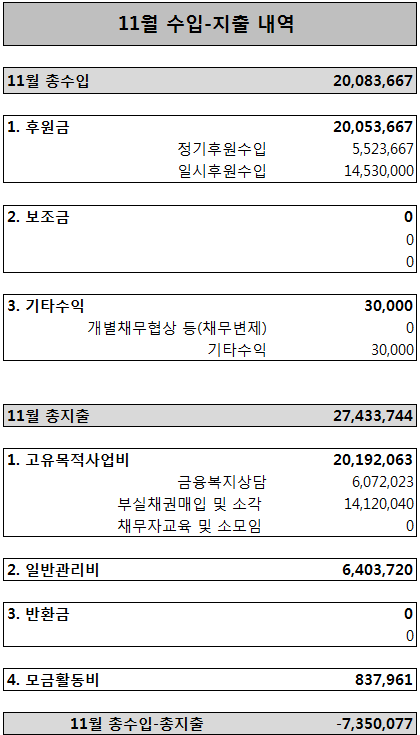 11월 수입-지출 내역

| 11월 총수입 | 20,083,667 |
|---|---|

| 1. 후원금 | 20,053,667 |
|---|---|
| 정기후원수입 | 5,523,667 |
| 일시후원수입 | 14,530,000 |

| 2. 보조금 | 0 |
|---|---|
| | 0 |
| | 0 |

| 3. 기타수익 | 30,000 |
|---|---|
| 개별채무협상 등(채무변제) | 0 |
| 기타수익 | 30,000 |

| 11월 총지출 | 27,433,744 |
|---|---|

| 1. 고유목적사업비 | 20,192,063 |
|---|---|
| 금융복지상담 | 6,072,023 |
| 부실채권매입 및 소각 | 14,120,040 |
| 채무자교육 및 소모임 | 0 |

| 2. 일반관리비 | 6,403,720 |
|---|---|

| 3. 반환금 | 0 |
|---|---|
| | 0 |

| 4. 모금활동비 | 837,961 |
|---|---|

| 11월 총수입-총지출 | -7,350,077 |
|---|---|